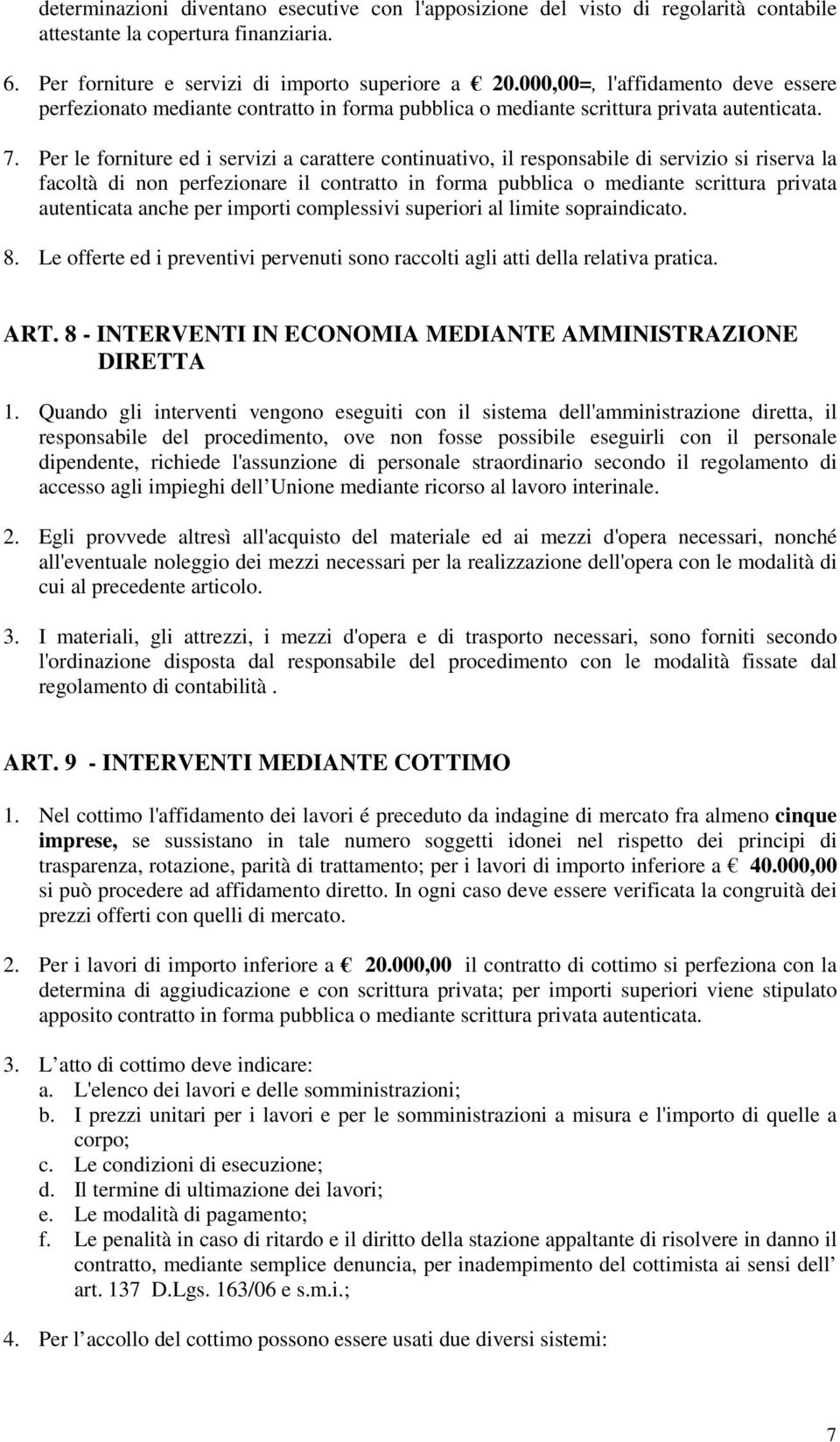 determinazioni diventano esecutive con l'apposizione del visto di regolarità contabile attestante la copertura finanziaria.

6. Per forniture e servizi di importo superiore a € 20.000,00=, l'affidamento deve essere perfezionato mediante contratto in forma pubblica o mediante scrittura privata autenticata.

7. Per le forniture ed i servizi a carattere continuativo, il responsabile di servizio si riserva la facoltà di non perfezionare il contratto in forma pubblica o mediante scrittura privata autenticata anche per importi complessivi superiori al limite sopraindicato.

8. Le offerte ed i preventivi pervenuti sono raccolti agli atti della relativa pratica.

ART. 8 - INTERVENTI IN ECONOMIA MEDIANTE AMMINISTRAZIONE DIRETTA

1. Quando gli interventi vengono eseguiti con il sistema dell'amministrazione diretta, il responsabile del procedimento, ove non fosse possibile eseguirli con il personale dipendente, richiede l'assunzione di personale straordinario secondo il regolamento di accesso agli impieghi dell Unione mediante ricorso al lavoro interinale.

2. Egli provvede altresì all'acquisto del materiale ed ai mezzi d'opera necessari, nonché all'eventuale noleggio dei mezzi necessari per la realizzazione dell'opera con le modalità di cui al precedente articolo.

3. I materiali, gli attrezzi, i mezzi d'opera e di trasporto necessari, sono forniti secondo l'ordinazione disposta dal responsabile del procedimento con le modalità fissate dal regolamento di contabilità .

ART. 9 - INTERVENTI MEDIANTE COTTIMO

1. Nel cottimo l'affidamento dei lavori é preceduto da indagine di mercato fra almeno cinque imprese, se sussistano in tale numero soggetti idonei nel rispetto dei principi di trasparenza, rotazione, parità di trattamento; per i lavori di importo inferiore a € 40.000,00 si può procedere ad affidamento diretto. In ogni caso deve essere verificata la congruità dei prezzi offerti con quelli di mercato.

2. Per i lavori di importo inferiore a € 20.000,00 il contratto di cottimo si perfeziona con la determina di aggiudicazione e con scrittura privata; per importi superiori viene stipulato apposito contratto in forma pubblica o mediante scrittura privata autenticata.

3. L atto di cottimo deve indicare:
a. L'elenco dei lavori e delle somministrazioni;
b. I prezzi unitari per i lavori e per le somministrazioni a misura e l'importo di quelle a corpo;
c. Le condizioni di esecuzione;
d. Il termine di ultimazione dei lavori;
e. Le modalità di pagamento;
f. Le penalità in caso di ritardo e il diritto della stazione appaltante di risolvere in danno il contratto, mediante semplice denuncia, per inadempimento del cottimista ai sensi dell art. 137 D.Lgs. 163/06 e s.m.i.;

4. Per l accollo del cottimo possono essere usati due diversi sistemi:

7